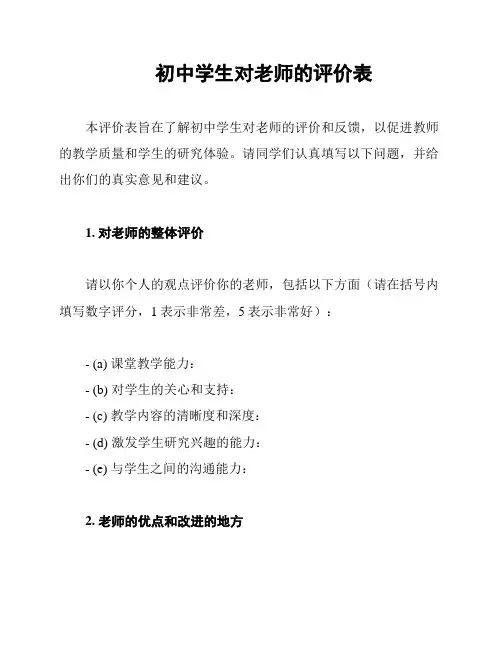 初中学生对老师的评价表

本评价表旨在了解初中学生对老师的评价和反馈，以促进教师的教学质量和学生的研究体验。请同学们认真填写以下问题，并给出你们的真实意见和建议。

1. 对老师的整体评价

请以你个人的观点评价你的老师，包括以下方面（请在括号内填写数字评分，1 表示非常差，5 表示非常好）：

- (a) 课堂教学能力：
- (b) 对学生的关心和支持：
- (c) 教学内容的清晰度和深度：
- (d) 激发学生研究兴趣的能力：
- (e) 与学生之间的沟通能力：

2. 老师的优点和改进的地方